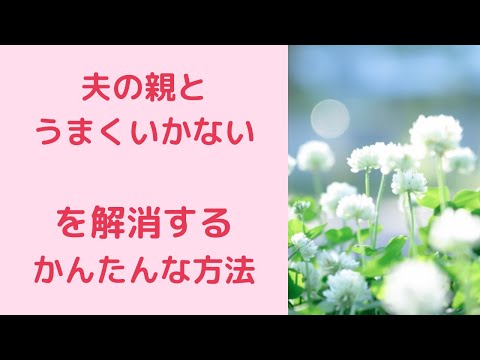 夫の親と
うまくいかない

を解消する
かんたんな方法